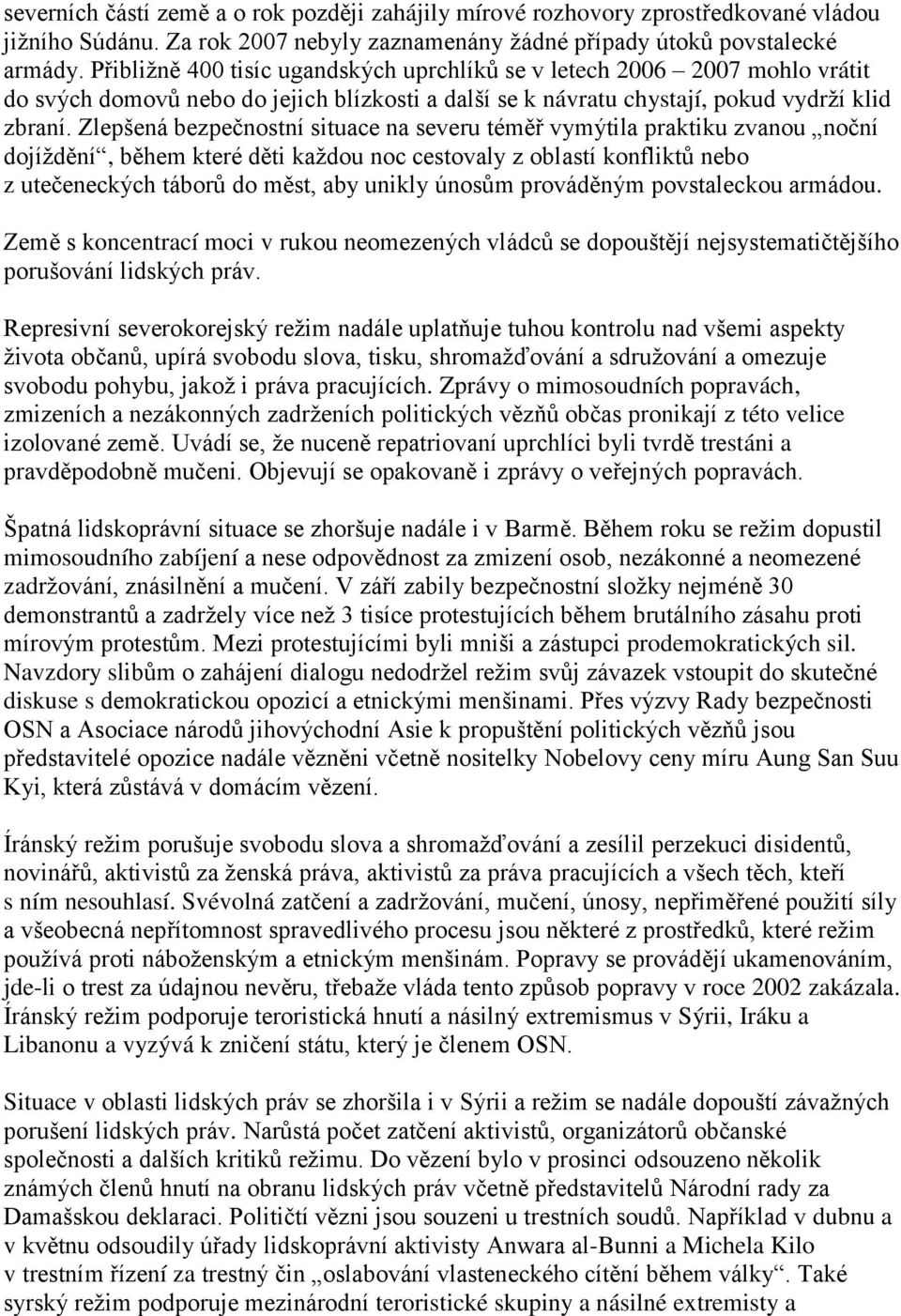 severních částí země a o rok později zahájily mírové rozhovory zprostředkované vládou jižního Súdánu. Za rok 2007 nebyly zaznamenány žádné případy útoků povstalecké armády. Přibližně 400 tisíc ugandských uprchlíků se v letech 2006 – 2007 mohlo vrátit do svých domovů nebo do jejich blízkosti a další se k návratu chystají, pokud vydrží klid zbraní. Zlepšená bezpečnostní situace na severu téměř vymýtila praktiku zvanou „noční dojíždění“, během které děti každou noc cestovaly z oblastí konfliktů nebo z utečeneckých táborů do měst, aby unikly únosům prováděným povstaleckou armádou.

Země s koncentrací moci v rukou neomezených vládců se dopouštějí nejsystematičtějšího porušování lidských práv.

Represivní severokorejský režim nadále uplatňuje tuhou kontrolu nad všemi aspekty života občanů, upírá svobodu slova, tisku, shromažďování a sdružování a omezuje svobodu pohybu, jakož i práva pracujících. Zprávy o mimosoudních popravách, zmizeních a nezákonných zadrženích politických vězňů občas pronikají z této velice izolované země. Uvádí se, že nuceně repatriovaní uprchlíci byli tvrdě trestáni a pravděpodobně mučeni. Objevují se opakovaně i zprávy o veřejných popravách.

Špatná lidskoprávní situace se zhoršuje nadále i v Barmě. Během roku se režim dopustil mimosoudního zabíjení a nese odpovědnost za zmizení osob, nezákonné a neomezené zadržování, znásilnění a mučení. V září zabily bezpečnostní složky nejméně 30 demonstrantů a zadržely více než 3 tisíce protestujících během brutálního zásahu proti mírovým protestům. Mezi protestujícími byli mniši a zástupci prodemokratických sil. Navzdory slibům o zahájení dialogu nedodržel režim svůj závazek vstoupit do skutečné diskuse s demokratickou opozicí a etnickými menšinami. Přes výzvy Rady bezpečnosti OSN a Asociace národů jihovýchodní Asie k propuštění politických vězňů jsou představitelé opozice nadále vězněni včetně nositelky Nobelovy ceny míru Aung San Suu Kyi, která zůstává v domácím vězení.

Íránský režim porušuje svobodu slova a shromažďování a zesílil perzekuci disidentů, novinářů, aktivistů za ženská práva, aktivistů za práva pracujících a všech těch, kteří s ním nesouhlasí. Svévolná zatčení a zadržování, mučení, únosy, nepřiměřené použití síly a všeobecná nepřítomnost spravedlivého procesu jsou některé z prostředků, které režim používá proti náboženským a etnickým menšinám. Popravy se provádějí ukamenováním, jde-li o trest za údajnou nevěru, třebaže vláda tento způsob popravy v roce 2002 zakázala. Íránský režim podporuje teroristická hnutí a násilný extremismus v Sýrii, Iráku a Libanonu a vyzývá k zničení státu, který je členem OSN.

Situace v oblasti lidských práv se zhoršila i v Sýrii a režim se nadále dopouští závažných porušení lidských práv. Narůstá počet zatčení aktivistů, organizátorů občanské společnosti a dalších kritiků režimu. Do vězení bylo v prosinci odsouzeno několik známých členů hnutí na obranu lidských práv včetně představitelů Národní rady za Damašskou deklaraci. Političtí vězni jsou souzeni u trestních soudů. Například v dubnu a v květnu odsoudily úřady lidskoprávní aktivisty Anwara al-Bunni a Michela Kilo v trestním řízení za trestný čin „oslabování vlasteneckého cítění během války“. Také syrský režim podporuje mezinárodní teroristické skupiny a násilné extremisty a